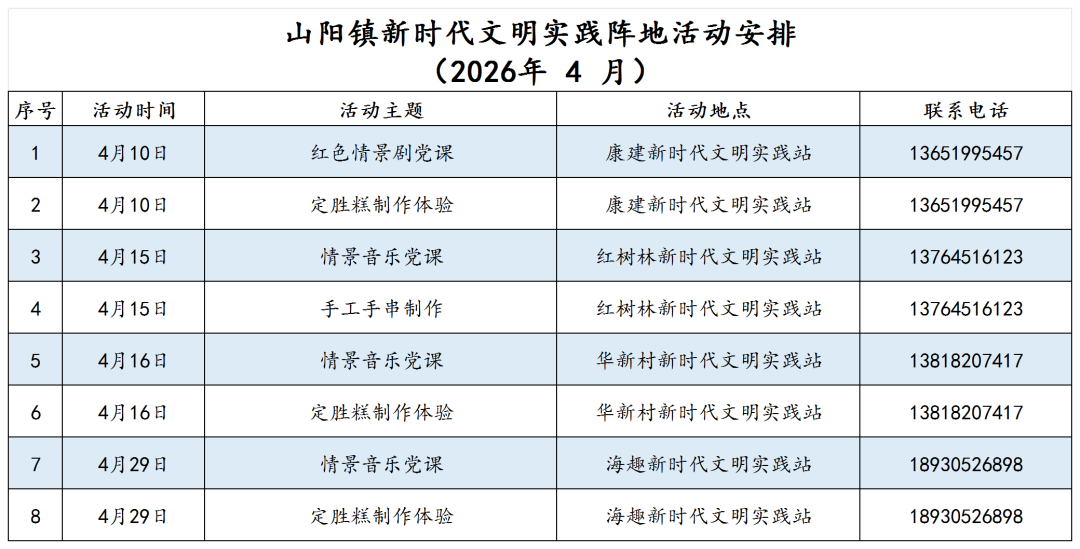 山阳镇新时代文明实践阵地活动安排
（2026年 4 月）

| 序号 | 活动时间 | 活动主题 | 活动地点 | 联系电话 |
|---|---|---|---|---|
| 1 | 4月10日 | 红色情景剧党课 | 康建新时代文明实践站 | 13651995457 |
| 2 | 4月10日 | 定胜糕制作体验 | 康建新时代文明实践站 | 13651995457 |
| 3 | 4月15日 | 情景音乐党课 | 红树林新时代文明实践站 | 13764516123 |
| 4 | 4月15日 | 手工手串制作 | 红树林新时代文明实践站 | 13764516123 |
| 5 | 4月16日 | 情景音乐党课 | 华新村新时代文明实践站 | 13818207417 |
| 6 | 4月16日 | 定胜糕制作体验 | 华新村新时代文明实践站 | 13818207417 |
| 7 | 4月29日 | 情景音乐党课 | 海趣新时代文明实践站 | 18930526898 |
| 8 | 4月29日 | 定胜糕制作体验 | 海趣新时代文明实践站 | 18930526898 |